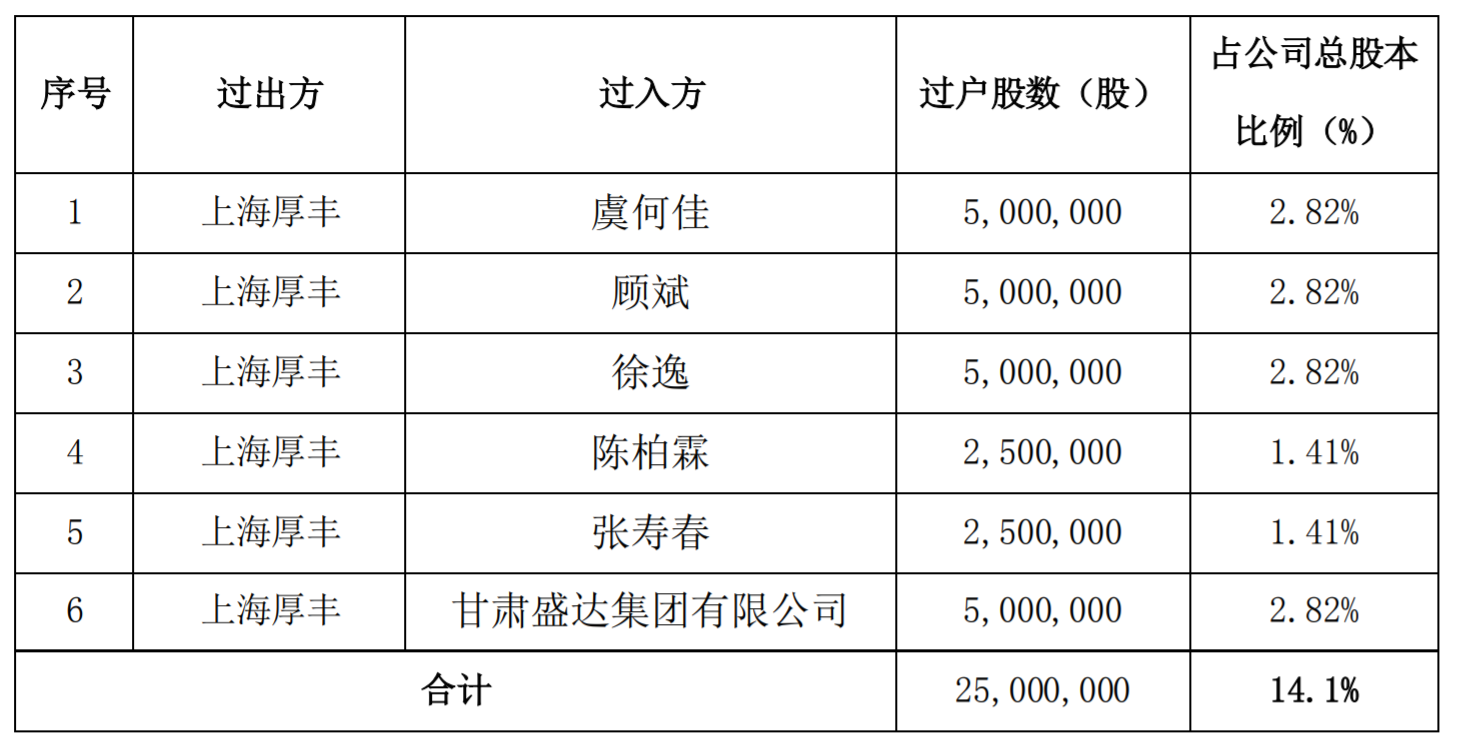 | 序号 | 过出方 | 过入方 | 过户股数（股） | 占公司总股本比例（%） |
|---|---|---|---|---|
| 1 | 上海厚丰 | 虞何佳 | 5,000,000 | 2.82% |
| 2 | 上海厚丰 | 顾斌 | 5,000,000 | 2.82% |
| 3 | 上海厚丰 | 徐逸 | 5,000,000 | 2.82% |
| 4 | 上海厚丰 | 陈柏霖 | 2,500,000 | 1.41% |
| 5 | 上海厚丰 | 张寿春 | 2,500,000 | 1.41% |
| 6 | 上海厚丰 | 甘肃盛达集团有限公司 | 5,000,000 | 2.82% |
| 合计 | | | 25,000,000 | 14.1% |